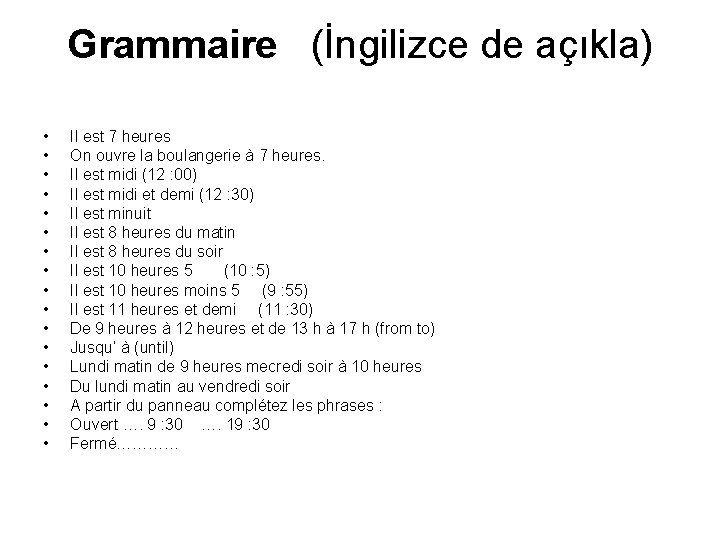 Grammaire (İngilizce de açıkla)

• Il est 7 heures
• On ouvre la boulangerie à 7 heures.
• Il est midi (12 :00)
• Il est midi et demi (12 :30)
• Il est minuit
• Il est 8 heures du matin
• Il est 8 heures du soir
• Il est 10 heures 5 (10 :5)
• Il est 10 heures moins 5 (9 :55)
• Il est 11 heures et demi (11 :30)
• De 9 heures à 12 heures et de 13 h à 17 h (from to)
• Jusqu' à (until)
• Lundi matin de 9 heures mecredi soir à 10 heures
• Du lundi matin au vendredi soir
• A partir du panneau complétez les phrases :
• Ouvert …. 9 :30 …. 19 :30
• Fermé…………